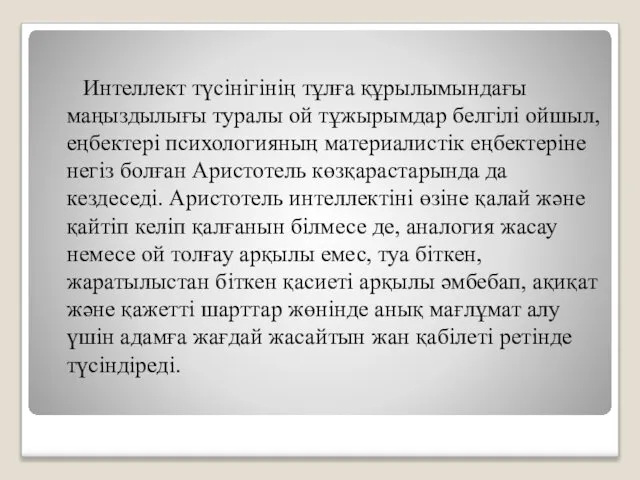 Интеллект түсінігінің тұлға құрылымындағы маңыздылығы туралы ой тұжырымдар белгілі ойшыл, еңбектері психологияның материалистік еңбектеріне негіз болған Аристотель көзқарастарында да кездеседі. Аристотель интеллектіні өзіне қалай және қайтіп келіп қалғанын білмесе де, аналогия жасау немесе ой толғау арқылы емес, туа біткен, жаратылыстан біткен қасиеті арқылы әмбебап, ақиқат және қажетті шарттар жөнінде анық мағлұмат алу үшін адамға жағдай жасайтын жан қабілеті ретінде түсіндіреді.